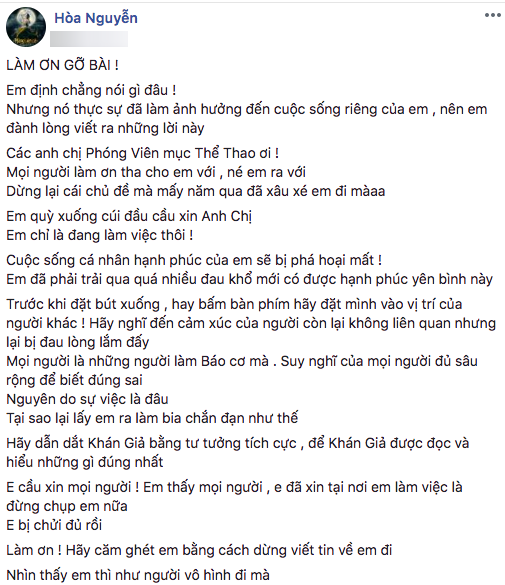 Hòa Nguyễn

LÀM ƠN GỠ BÀI !

Em định chẳng nói gì đâu !
Nhưng nó thực sự đã làm ảnh hưởng đến cuộc sống riêng của em , nên em đành lòng viết ra những lời này

Các anh chị Phóng Viên mục Thể Thao ơi !
Mọi người làm ơn tha cho em với , né em ra với
Dừng lại cái chủ đề mà mấy năm qua đã xâu xé em đi màaa

Em quỳ xuống cúi đầu cầu xin Anh Chị
Em chỉ là đang làm việc thôi !

Cuộc sống cá nhân hạnh phúc của em sẽ bị phá hoại mất !
Em đã phải trải qua quá nhiều đau khổ mới có được hạnh phúc yên bình này

Trước khi đặt bút xuống , hay bấm bàn phím hãy đặt mình vào vị trí của người khác ! Hãy nghĩ đến cảm xúc của người còn lại không liên quan nhưng lại bị đau lòng lắm đấy
Mọi người là những người làm Báo cơ mà . Suy nghĩ của mọi người đủ sâu rộng để biết đúng sai
Nguyên do sự việc là đâu
Tại sao lại lấy em ra làm bia chắn đạn như thế

Hãy dẫn dắt Khán Giả bằng tư tưởng tích cực , để Khán Giả được đọc và hiểu những gì đúng nhất

E cầu xin mọi người ! Em thấy mọi người , e đã xin tại nơi em làm việc là đừng chụp em nữa
E bị chửi đủ rồi

Làm ơn ! Hãy căm ghét em bằng cách dừng viết tin về em đi

Nhìn thấy em thì như người vô hình đi mà